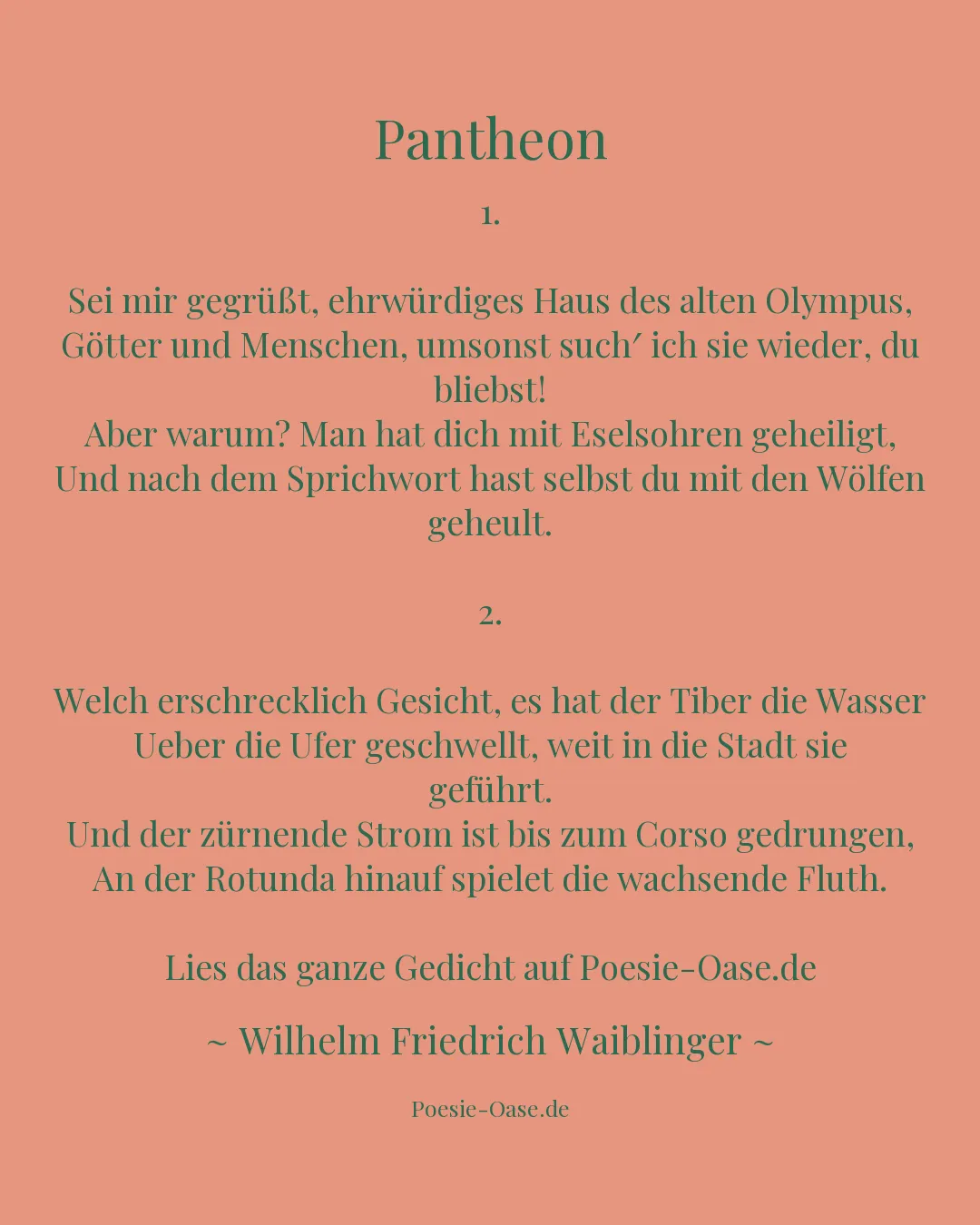 Pantheon

1.

Sei mir gegrüßt, ehrwürdiges Haus des alten Olympus,
Götter und Menschen, umsonst such′ ich sie wieder, du bliebst!
Aber warum? Man hat dich mit Eselsohren geheiligt,
Und nach dem Sprichwort hast selbst du mit den Wölfen geheult.

2.

Welch erschrecklich Gesicht, es hat der Tiber die Wasser
Ueber die Ufer geschwellt, weit in die Stadt sie geführt.
Und der zürnende Strom ist bis zum Corso gedrungen,
An der Rotunda hinauf spielet die wachsende Fluth.

Lies das ganze Gedicht auf Poesie-Oase.de

~ Wilhelm Friedrich Waiblinger ~

Poesie-Oase.de